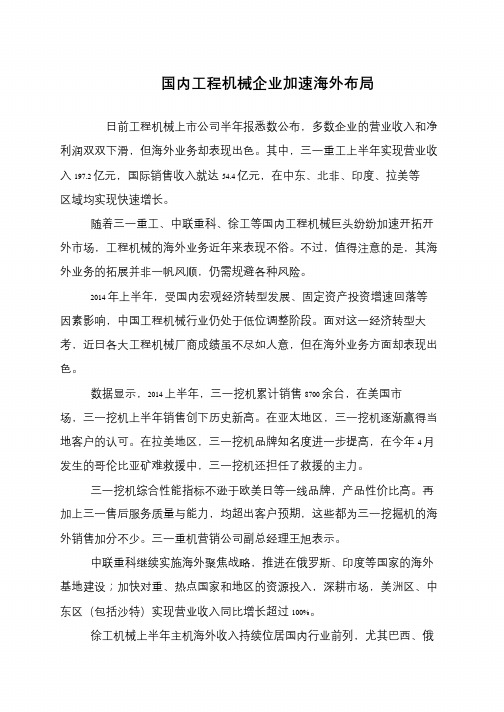 国内工程机械企业加速海外布局

日前工程机械上市公司半年报悉数公布，多数企业的营业收入和净利润双双下滑，但海外业务却表现出色。其中，三一重工上半年实现营业收入 197.2 亿元，国际销售收入就达 54.4 亿元，在中东、北非、印度、拉美等区域均实现快速增长。

随着三一重工、中联重科、徐工等国内工程机械巨头纷纷加速开拓开外市场，工程机械的海外业务近年来表现不俗。不过，值得注意的是，其海外业务的拓展并非一帆风顺，仍需规避各种风险。

2014 年上半年，受国内宏观经济转型发展、固定资产投资增速回落等因素影响，中国工程机械行业仍处于低位调整阶段。面对这一经济转型大考，近日各大工程机械厂商成绩虽不尽如人意，但在海外业务方面却表现出色。

数据显示，2014 上半年，三一挖机累计销售 8700 余台，在美国市场，三一挖机上半年销售创下历史新高。在亚太地区，三一挖机逐渐赢得当地客户的认可。在拉美地区，三一挖机品牌知名度进一步提高，在今年 4 月发生的哥伦比亚矿难救援中，三一挖机还担任了救援的主力。

三一挖机综合性能指标不逊于欧美日等一线品牌，产品性价比高。再加上三一售后服务质量与能力，均超出客户预期，这些都为三一挖掘机的海外销售加分不少。三一重机营销公司副总经理王旭表示。

中联重科继续实施海外聚焦战略，推进在俄罗斯、印度等国家的海外基地建设；加快对重、热点国家和地区的资源投入，深耕市场，美洲区、中东区（包括沙特）实现营业收入同比增长超过 100%。

徐工机械上半年主机海外收入持续位居国内行业前列，尤其巴西、俄